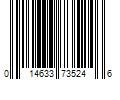 0 14633 73524 6